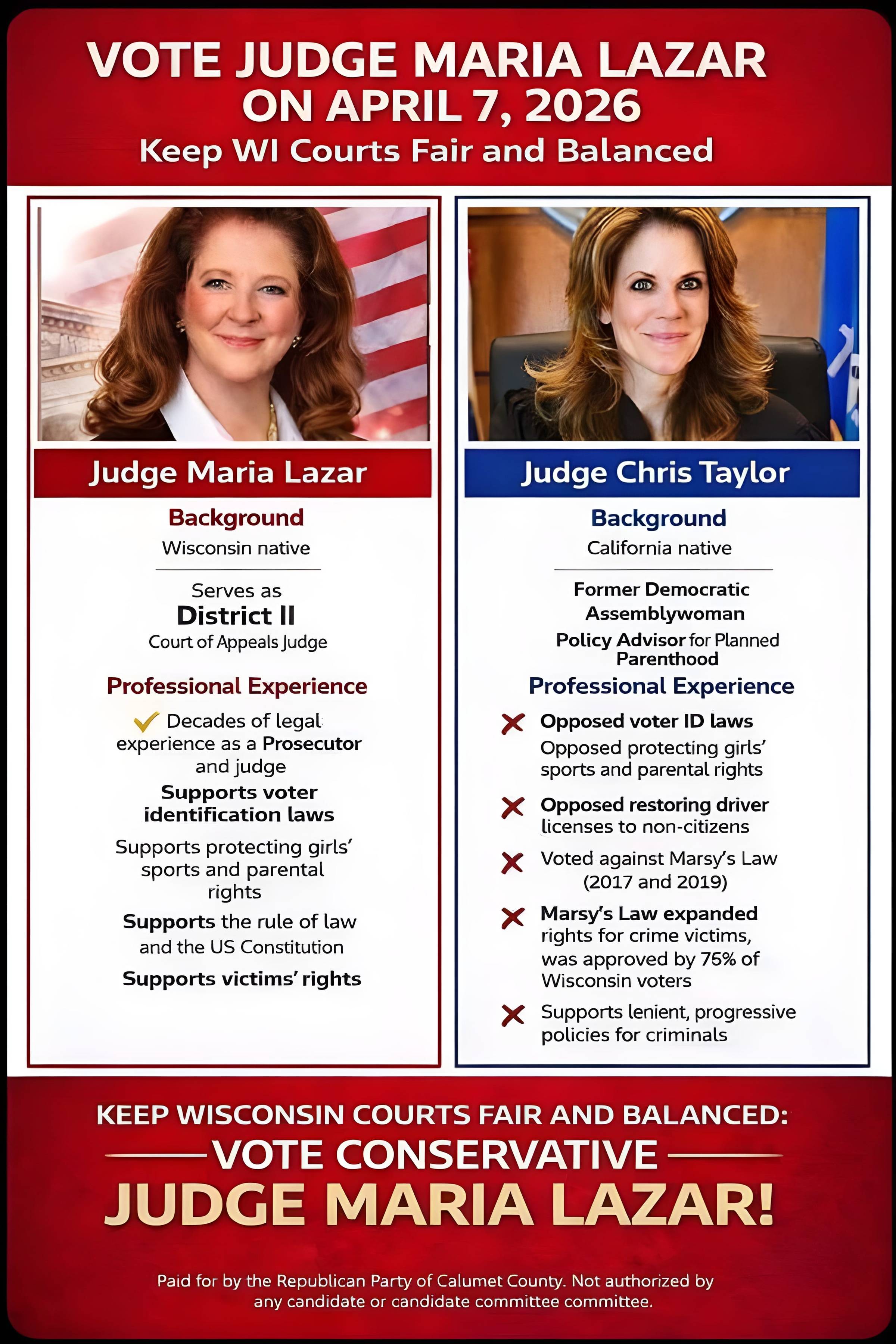 VOTE JUDGE MARIA LAZAR
ON APRIL 7, 2026
Keep WI Courts Fair and Balanced

Judge Maria Lazar

Background
Wisconsin native

Serves as
District II
Court of Appeals Judge

Professional Experience

Decades of legal experience as a Prosecutor and judge

Supports voter identification laws

Supports protecting girls' sports and parental rights

Supports the rule of law and the US Constitution

Supports victims' rights

Judge Chris Taylor

Background
California native

Former Democratic Assemblywoman

Policy Advisor for Planned Parenthood

Professional Experience

Opposed voter ID laws
Opposed protecting girls' sports and parental rights

Opposed restoring driver licenses to non-citizens

Voted against Marsy's Law (2017 and 2019)

Marsy's Law expanded rights for crime victims, was approved by 75% of Wisconsin voters

Supports lenient, progressive policies for criminals

KEEP WISCONSIN COURTS FAIR AND BALANCED:
VOTE CONSERVATIVE
JUDGE MARIA LAZAR!

Paid for by the Republican Party of Calumet County. Not authorized by any candidate or candidate committee committee.